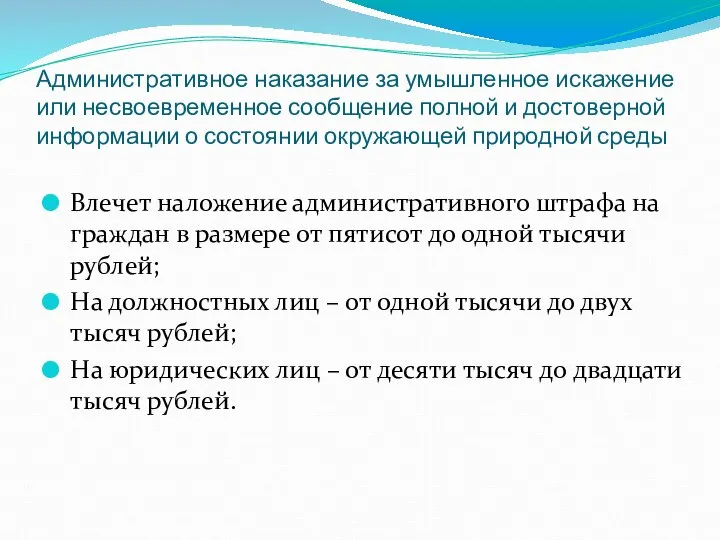 Административное наказание за умышленное искажение или несвоевременное сообщение полной и достоверной информации о состоянии окружающей природной среды

Влечет наложение административного штрафа на граждан в размере от пятисот до одной тысячи рублей;

На должностных лиц – от одной тысячи до двух тысяч рублей;

На юридических лиц – от десяти тысяч до двадцати тысяч рублей.